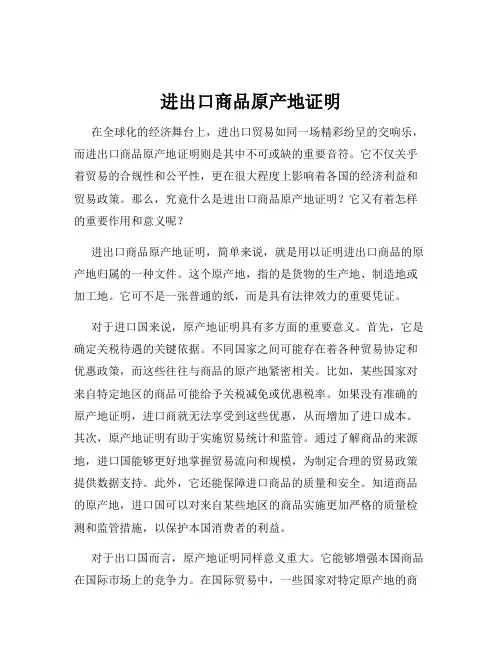 进出口商品原产地证明

在全球化的经济舞台上，进出口贸易如同一场精彩纷呈的交响乐，而进出口商品原产地证明则是其中不可或缺的重要音符。它不仅关乎着贸易的合规性和公平性，更在很大程度上影响着各国的经济利益和贸易政策。那么，究竟什么是进出口商品原产地证明？它又有着怎样的重要作用和意义呢？

进出口商品原产地证明，简单来说，就是用以证明进出口商品的原产地归属的一种文件。这个原产地，指的是货物的生产地、制造地或加工地。它可不是一张普通的纸，而是具有法律效力的重要凭证。

对于进口国来说，原产地证明具有多方面的重要意义。首先，它是确定关税待遇的关键依据。不同国家之间可能存在着各种贸易协定和优惠政策，而这些往往与商品的原产地紧密相关。比如，某些国家对来自特定地区的商品可能给予关税减免或优惠税率。如果没有准确的原产地证明，进口商就无法享受到这些优惠，从而增加了进口成本。其次，原产地证明有助于实施贸易统计和监管。通过了解商品的来源地，进口国能够更好地掌握贸易流向和规模，为制定合理的贸易政策提供数据支持。此外，它还能保障进口商品的质量和安全。知道商品的原产地，进口国可以对来自某些地区的商品实施更加严格的质量检测和监管措施，以保护本国消费者的利益。

对于出口国而言，原产地证明同样意义重大。它能够增强本国商品在国际市场上的竞争力。在国际贸易中，一些国家对特定原产地的商